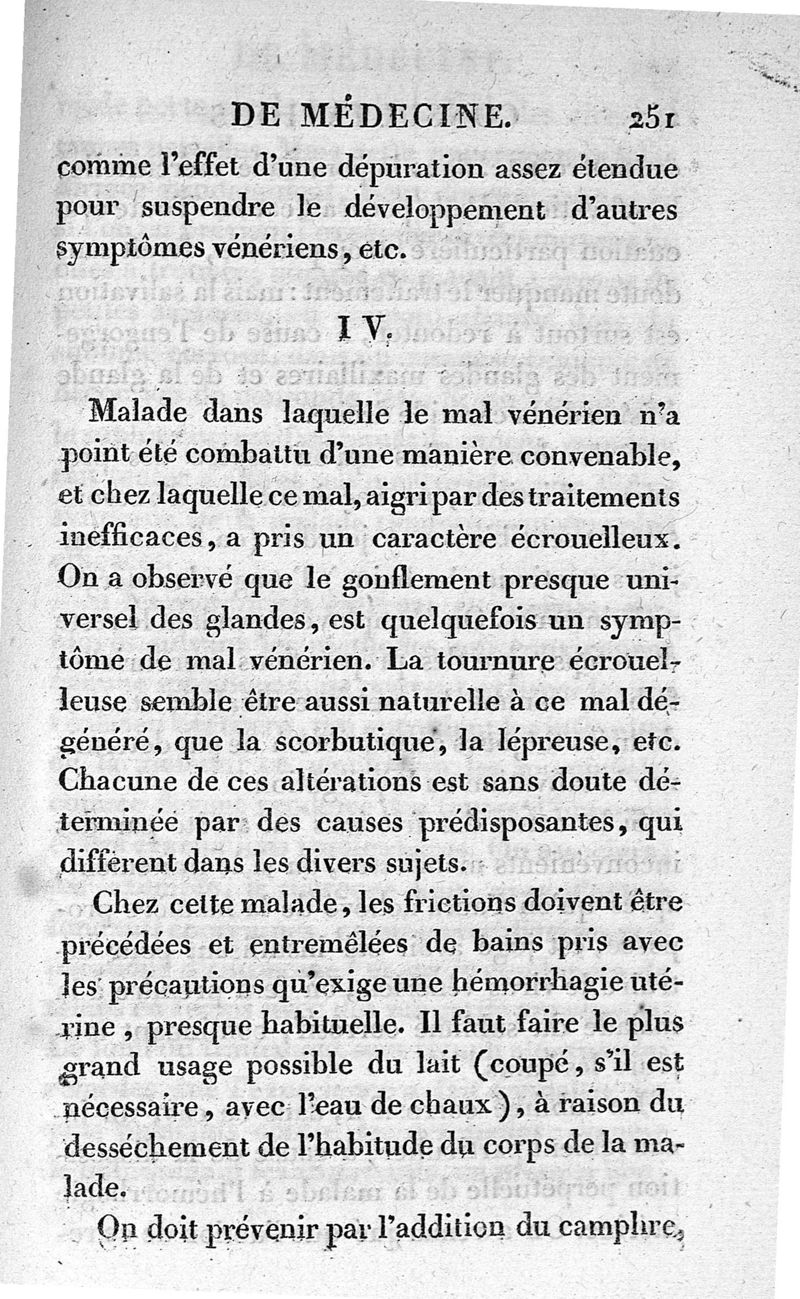 DE MÉDECINE. 251

comme l'effet d'une dépuration assez étendue pour suspendre le développement d'autres symptômes vénériens, etc.

IV.

Malade dans laquelle le mal vénérien n'a point été combattu d'une manière convenable, et chez laquelle ce mal, aigri par des traitements inefficaces, a pris un caractère écrouelleux. On a observé que le gonflement presque universel des glandes, est quelquefois un symptôme de mal vénérien. La tournure écrouelleuse semble être aussi naturelle à ce mal dégénéré, que la scorbutique, la lépreuse, etc. Chacune de ces altérations est sans doute déterminée par des causes prédisposantes, qui diffèrent dans les divers sujets.

Chez cette malade, les frictions doivent être précédées et entremêlées de bains pris avec les précautions qu'exige une hémorrhagie utérine, presque habituelle. Il faut faire le plus grand usage possible du lait (coupé, s'il est nécessaire, avec l'eau de chaux), à raison du desséchement de l'habitude du corps de la malade.

On doit prévenir par l'addition du camphre,